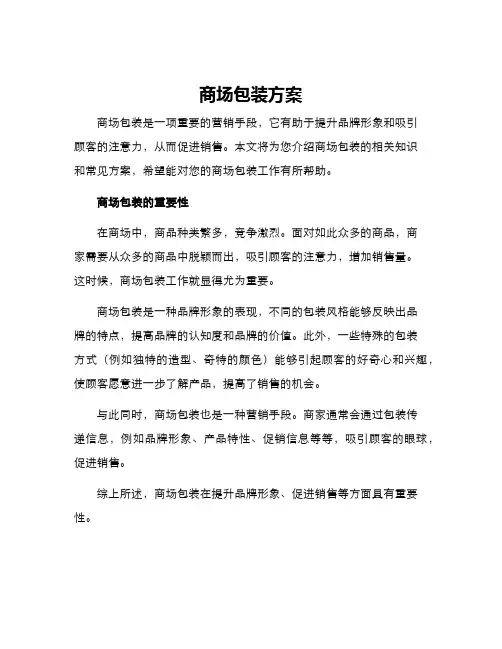 商场包装方案

商场包装是一项重要的营销手段，它有助于提升品牌形象和吸引顾客的注意力，从而促进销售。本文将为您介绍商场包装的相关知识和常见方案，希望能对您的商场包装工作有所帮助。

商场包装的重要性

在商场中，商品种类繁多，竞争激烈。面对如此众多的商品，商家需要从众多的商品中脱颖而出，吸引顾客的注意力，增加销售量。这时候，商场包装工作就显得尤为重要。

商场包装是一种品牌形象的表现，不同的包装风格能够反映出品牌的特点，提高品牌的认知度和品牌的价值。此外，一些特殊的包装方式（例如独特的造型、奇特的颜色）能够引起顾客的好奇心和兴趣，使顾客愿意进一步了解产品，提高了销售的机会。

与此同时，商场包装也是一种营销手段。商家通常会通过包装传递信息，例如品牌形象、产品特性、促销信息等等，吸引顾客的眼球，促进销售。

综上所述，商场包装在提升品牌形象、促进销售等方面具有重要性。